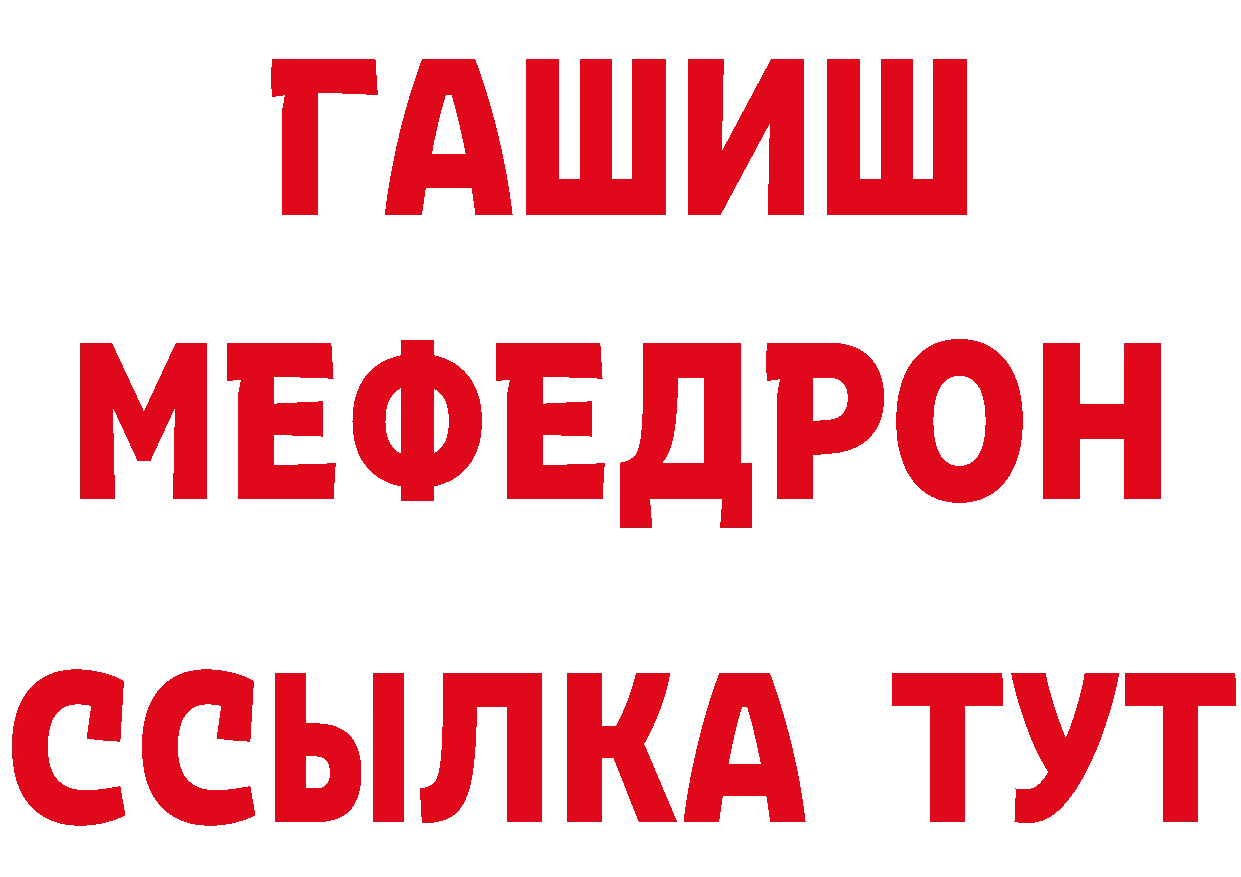 ГАШИШ
МЕФЕДРОН
ССЫЛКА ТУТ